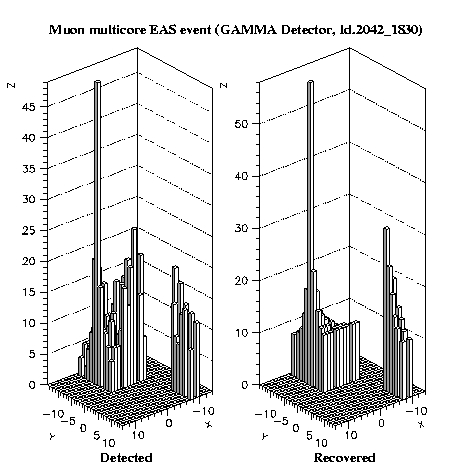 Muon multicore EAS event (GAMMA Detector, Id.2042_1830)

Z
45
40
35
30
25
20
15
10
5
0
−10
−5
0
5
10
Y
10
0
−10
X
Detected

Z
50
40
30
20
10
0
−10
−5
0
5
10
Y
10
0
−10
X
Recovered